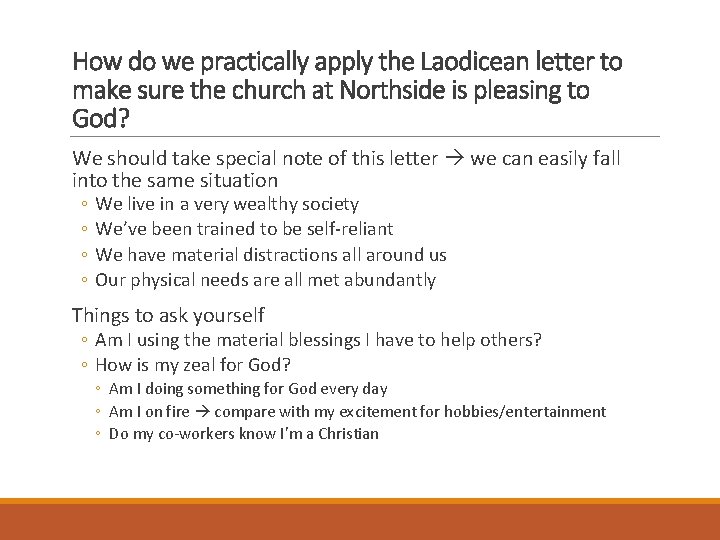 How do we practically apply the Laodicean letter to make sure the church at Northside is pleasing to God?

We should take special note of this letter → we can easily fall into the same situation
◦ We live in a very wealthy society
◦ We've been trained to be self-reliant
◦ We have material distractions all around us
◦ Our physical needs are all met abundantly

Things to ask yourself
◦ Am I using the material blessings I have to help others?
◦ How is my zeal for God?
◦ Am I doing something for God every day
◦ Am I on fire → compare with my excitement for hobbies/entertainment
◦ Do my co-workers know I'm a Christian